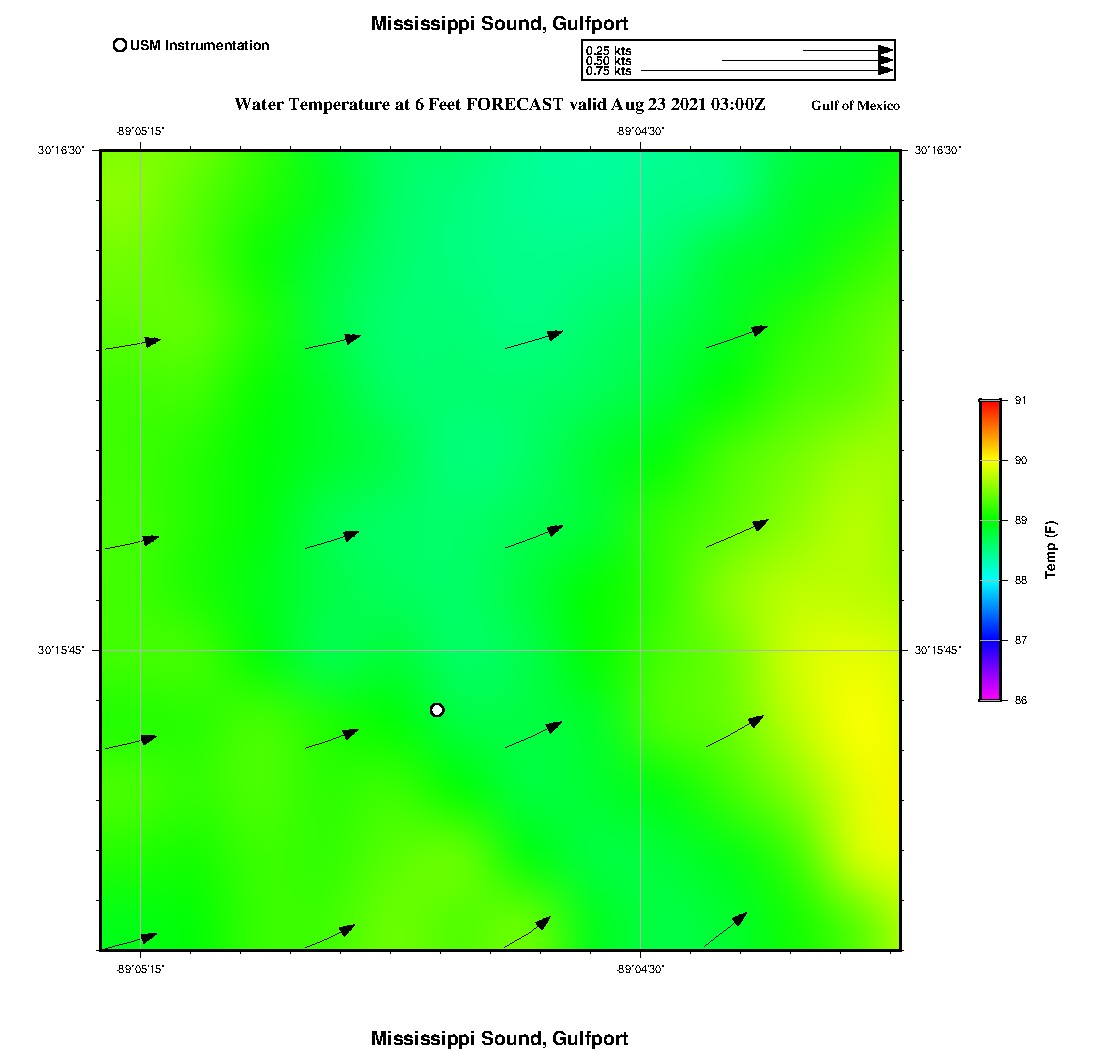 Mississippi Sound, Gulfport

USM Instrumentation

0.25 kts
0.50 kts
0.75 kts

Water Temperature at 6 Feet FORECAST valid Aug 23 2021 03:00Z

Gulf of Mexico

-89°05'15"
-89°04'30"
30°16'30"
30°16'30"
30°15'45"
30°15'45"
-89°05'15"
-89°04'30"

91
90
89
88
87
86
Temp (F)

Mississippi Sound, Gulfport